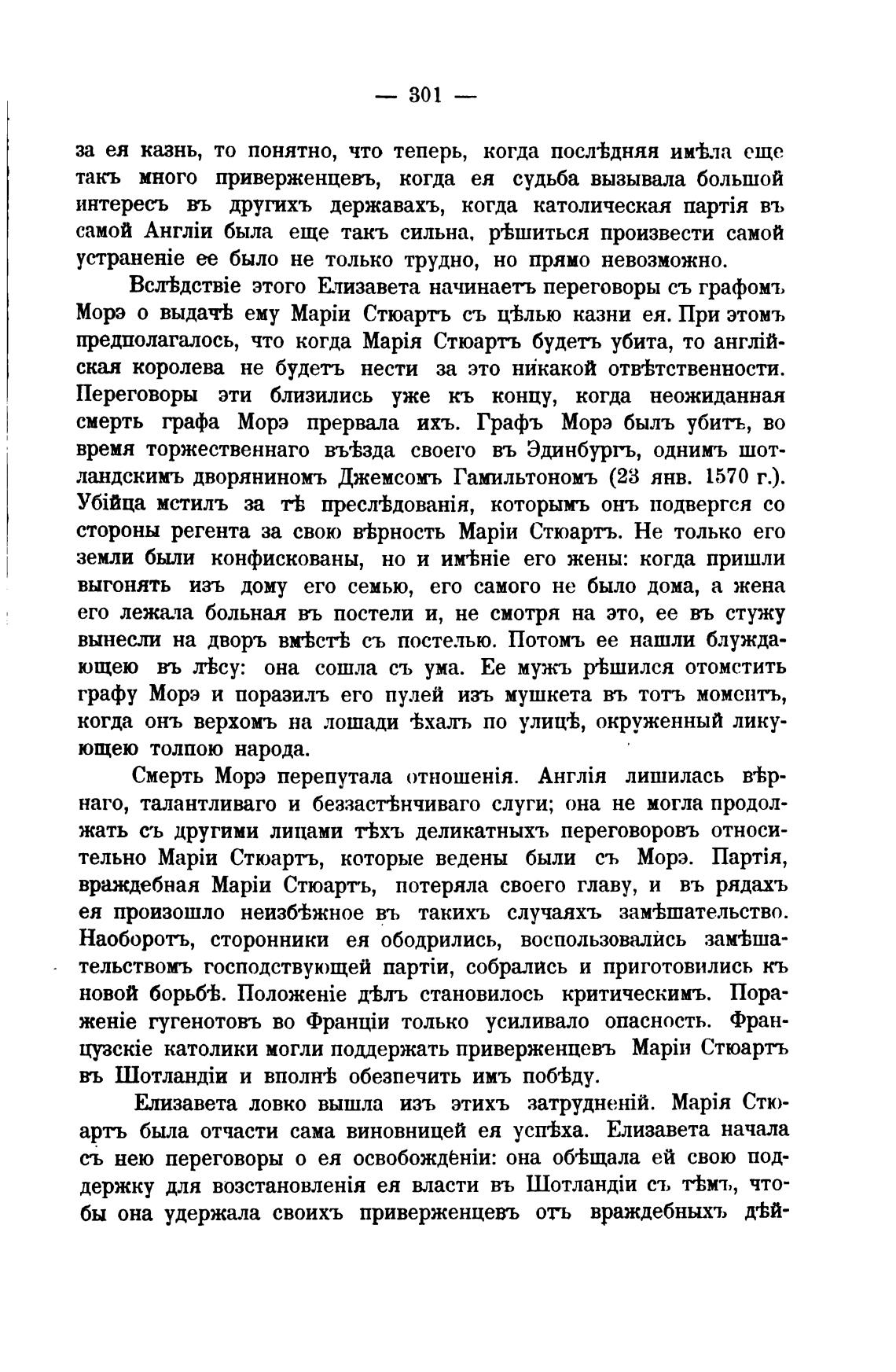 — 301 —

за ея казнь, то понятно, что теперь, когда послѣдняя имѣла еще такъ много приверженцевъ, когда ея судьба вызывала большой интересъ въ другихъ державахъ, когда католическая партія въ самой Англіи была еще такъ сильна, рѣшиться произвести самой устраненіе ее было не только трудно, но прямо невозможно.

Вслѣдствіе этого Елизавета начинаетъ переговоры съ графомъ Морэ о выдачѣ ему Маріи Стюартъ съ цѣлью казни ея. При этомъ предполагалось, что когда Марія Стюартъ будетъ убита, то англійская королева не будетъ нести за это никакой отвѣтственности. Переговоры эти близились уже къ концу, когда неожиданная смерть графа Морэ прервала ихъ. Графъ Морэ былъ убитъ, во время торжественнаго въѣзда своего въ Эдинбургъ, однимъ шотландскимъ дворяниномъ Джемсомъ Гамильтономъ (23 янв. 1570 г.). Убійца мстилъ за тѣ преслѣдованія, которымъ онъ подвергся со стороны регента за свою вѣрность Маріи Стюартъ. Не только его земли были конфискованы, но и имѣніе его жены: когда пришли выгонять изъ дому его семью, его самого не было дома, а жена его лежала больная въ постели и, не смотря на это, ее въ стужу вынесли на дворъ вмѣстѣ съ постелью. Потомъ ее нашли блуждающею въ лѣсу: она сошла съ ума. Ее мужъ рѣшился отомстить графу Морэ и поразилъ его пулей изъ мушкета въ тотъ моментъ, когда онъ верхомъ на лошади ѣхалъ по улицѣ, окруженный ликующею толпою народа.

Смерть Морэ перепутала отношенія. Англія лишилась вѣрнаго, талантливаго и беззастѣнчиваго слуги; она не могла продолжать съ другими лицами тѣхъ деликатныхъ переговоровъ относительно Маріи Стюартъ, которые ведены были съ Морэ. Партія, враждебная Маріи Стюартъ, потеряла своего главу, и въ рядахъ ея произошло неизбѣжное въ такихъ случаяхъ замѣшательство. Наоборотъ, сторонники ея ободрились, воспользовались замѣшательствомъ господствующей партіи, собрались и приготовились къ новой борьбѣ. Положеніе дѣлъ становилось критическимъ. Пораженіе гугенотовъ во Франціи только усиливало опасность. Французскіе католики могли поддержать приверженцевъ Маріи Стюартъ въ Шотландіи и вполнѣ обезпечить имъ побѣду.

Елизавета ловко вышла изъ этихъ затрудненій. Марія Стюартъ была отчасти сама виновницей ея успѣха. Елизавета начала съ нею переговоры о ея освобожденіи: она обѣщала ей свою поддержку для возстановленія ея власти въ Шотландіи съ тѣмъ, чтобы она удержала своихъ приверженцевъ отъ враждебныхъ дѣй-